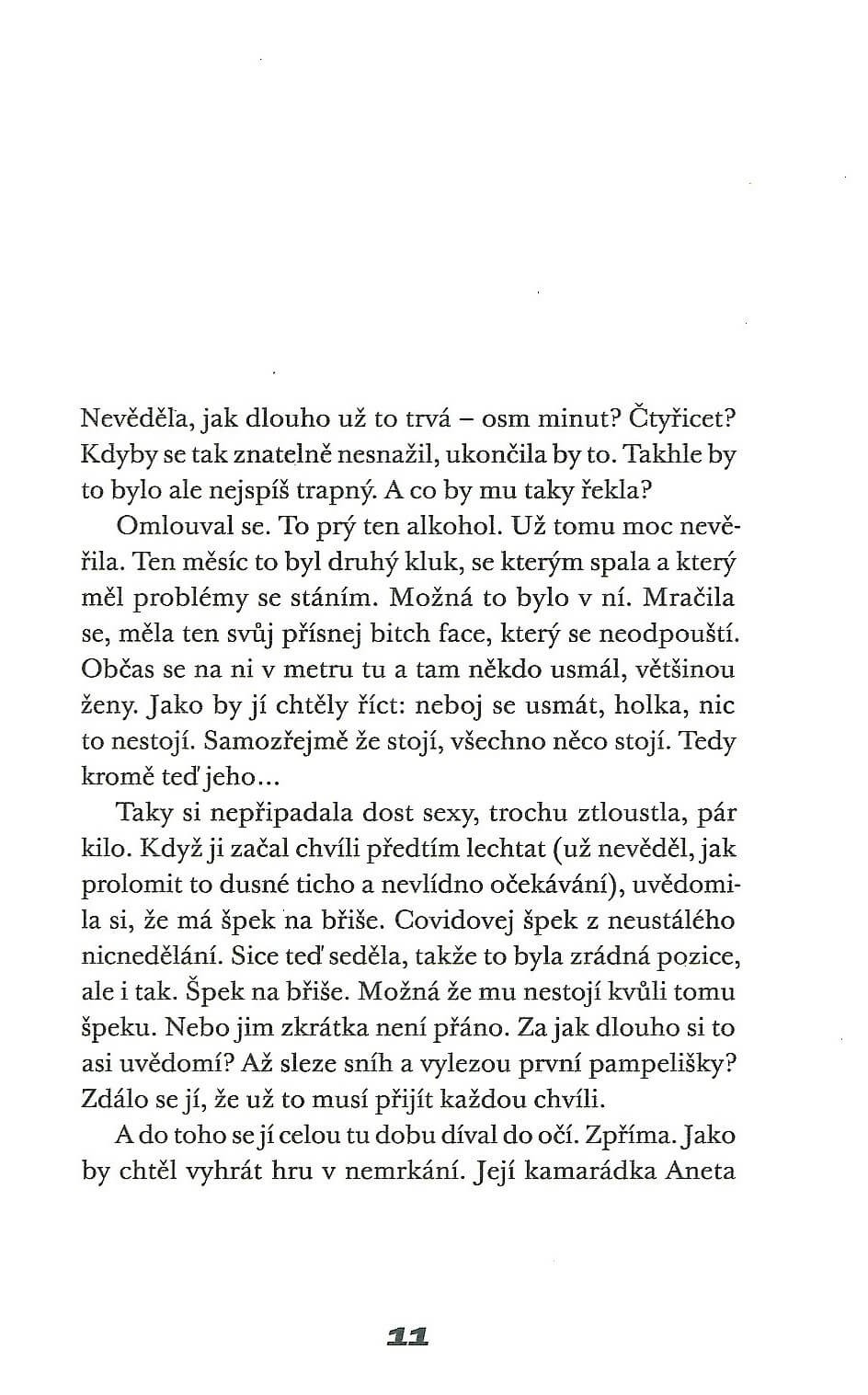 Nevěděla, jak dlouho už to trvá – osm minut? Čtyřicet? Kdyby se tak znatelně nesnažil, ukončila by to. Takhle by to bylo ale nejspíš trapný. A co by mu taky řekla?

Omlouval se. To prý ten alkohol. Už tomu moc nevěřila. Ten měsíc to byl druhý kluk, se kterým spala a který měl problémy se stáním. Možná to bylo v ní. Mračila se, měla ten svůj přísnej bitch face, který se neodpouští. Občas se na ni v metru tu a tam někdo usmál, většinou ženy. Jako by jí chtěly říct: neboj se usmát, holka, nic to nestojí. Samozřejmě že stojí, všechno něco stojí. Tedy kromě teď jeho...

Taky si nepřipadala dost sexy, trochu ztloustla, pár kilo. Když ji začal chvíli předtím lechtat (už nevěděl, jak prolomit to dusné ticho a nevlídno očekávání), uvědomila si, že má špek na břiše. Covidovej špek z neustálého nicnedělání. Sice teď seděla, takže to byla zrádná pozice, ale i tak. Špek na břiše. Možná že mu nestojí kvůli tomu špeku. Nebo jim zkrátka není přáno. Za jak dlouho si to asi uvědomí? Až sleze sníh a vylezou první pampelišky? Zdálo se jí, že už to musí přijít každou chvíli.

A do toho se jí celou tu dobu díval do očí. Zpříma. Jako by chtěl vyhrát hru v nemrkání. Její kamarádka Aneta

11